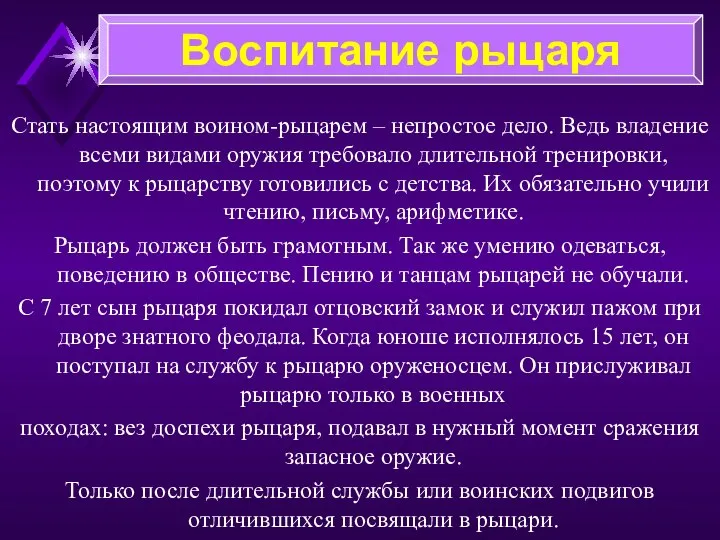 Воспитание рыцаря

Стать настоящим воином-рыцарем – непростое дело. Ведь владение всеми видами оружия требовало длительной тренировки, поэтому к рыцарству готовились с детства. Их обязательно учили чтению, письму, арифметике.

Рыцарь должен быть грамотным. Так же умению одеваться, поведению в обществе. Пению и танцам рыцарей не обучали.

С 7 лет сын рыцаря покидал отцовский замок и служил пажом при дворе знатного феодала. Когда юноше исполнялось 15 лет, он поступал на службу к рыцарю оруженосцем. Он прислуживал рыцарю только в военных

походах: вез доспехи рыцаря, подавал в нужный момент сражения запасное оружие.

Только после длительной службы или воинских подвигов отличившихся посвящали в рыцари.